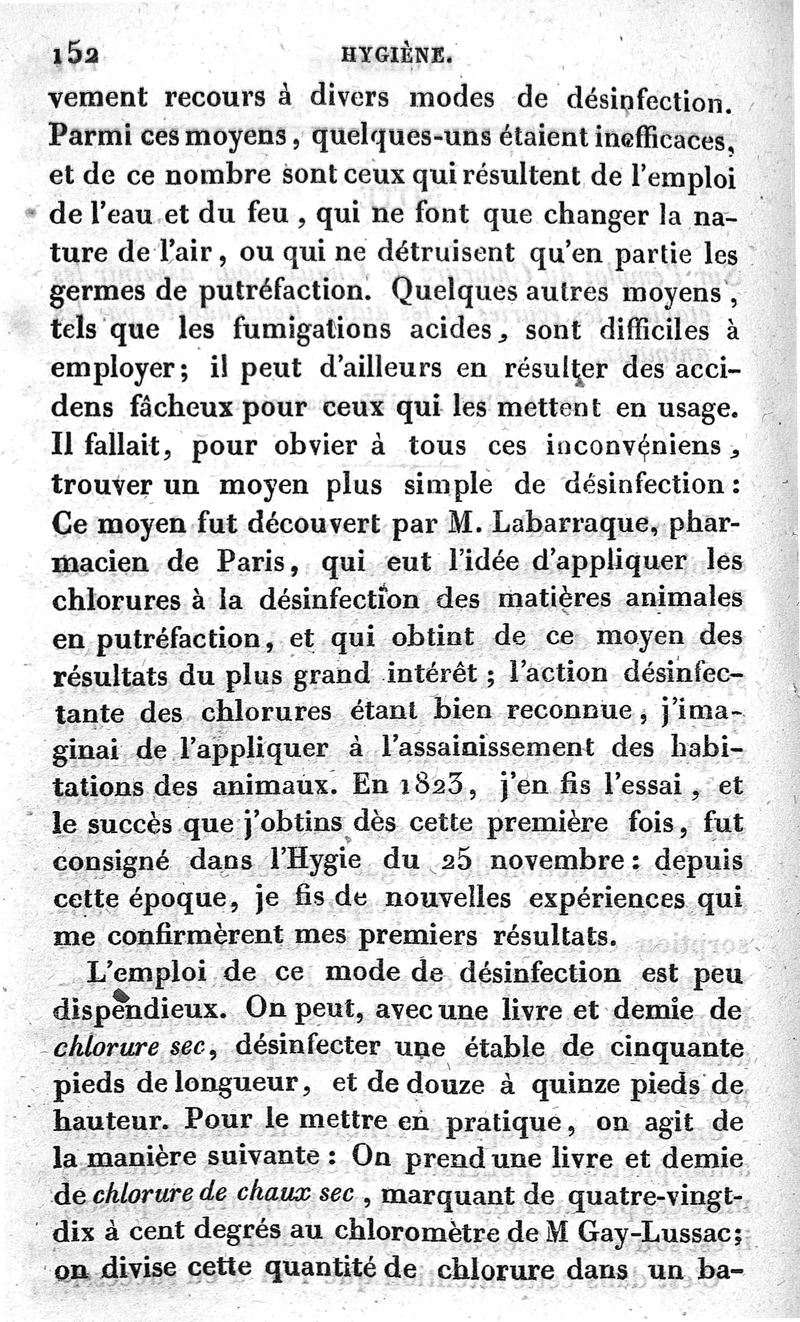 152 HYGIÈNE.

vement recours à divers modes de désinfection. Parmi ces moyens, quelques-uns étaient inefficaces, et de ce nombre sont ceux qui résultent de l'emploi de l'eau et du feu, qui ne font que changer la nature de l'air, ou qui ne détruisent qu'en partie les germes de putréfaction. Quelques autres moyens, tels que les fumigations acides, sont difficiles à employer; il peut d'ailleurs en résulter des accidens fâcheux pour ceux qui les mettent en usage. Il fallait, pour obvier à tous ces inconvéniens, trouver un moyen plus simple de désinfection: Ce moyen fut découvert par M. Labarraque, pharmacien de Paris, qui eut l'idée d'appliquer les chlorures à la désinfection des matières animales en putréfaction, et qui obtint de ce moyen des résultats du plus grand intérêt; l'action désinfectante des chlorures étant bien reconnue, j'imaginai de l'appliquer à l'assainissement des habitations des animaux. En 1823, j'en fis l'essai, et le succès que j'obtins dès cette première fois, fut consigné dans l'Hygie du 25 novembre: depuis cette époque, je fis de nouvelles expériences qui me confirmèrent mes premiers résultats.

L'emploi de ce mode de désinfection est peu dispendieux. On peut, avec une livre et demie de chlorure sec, désinfecter une étable de cinquante pieds de longueur, et de douze à quinze pieds de hauteur. Pour le mettre en pratique, on agit de la manière suivante: On prend une livre et demie de chlorure de chaux sec, marquant de quatre-vingt-dix à cent degrés au chloromètre de M Gay-Lussac; on divise cette quantité de chlorure dans un ba-